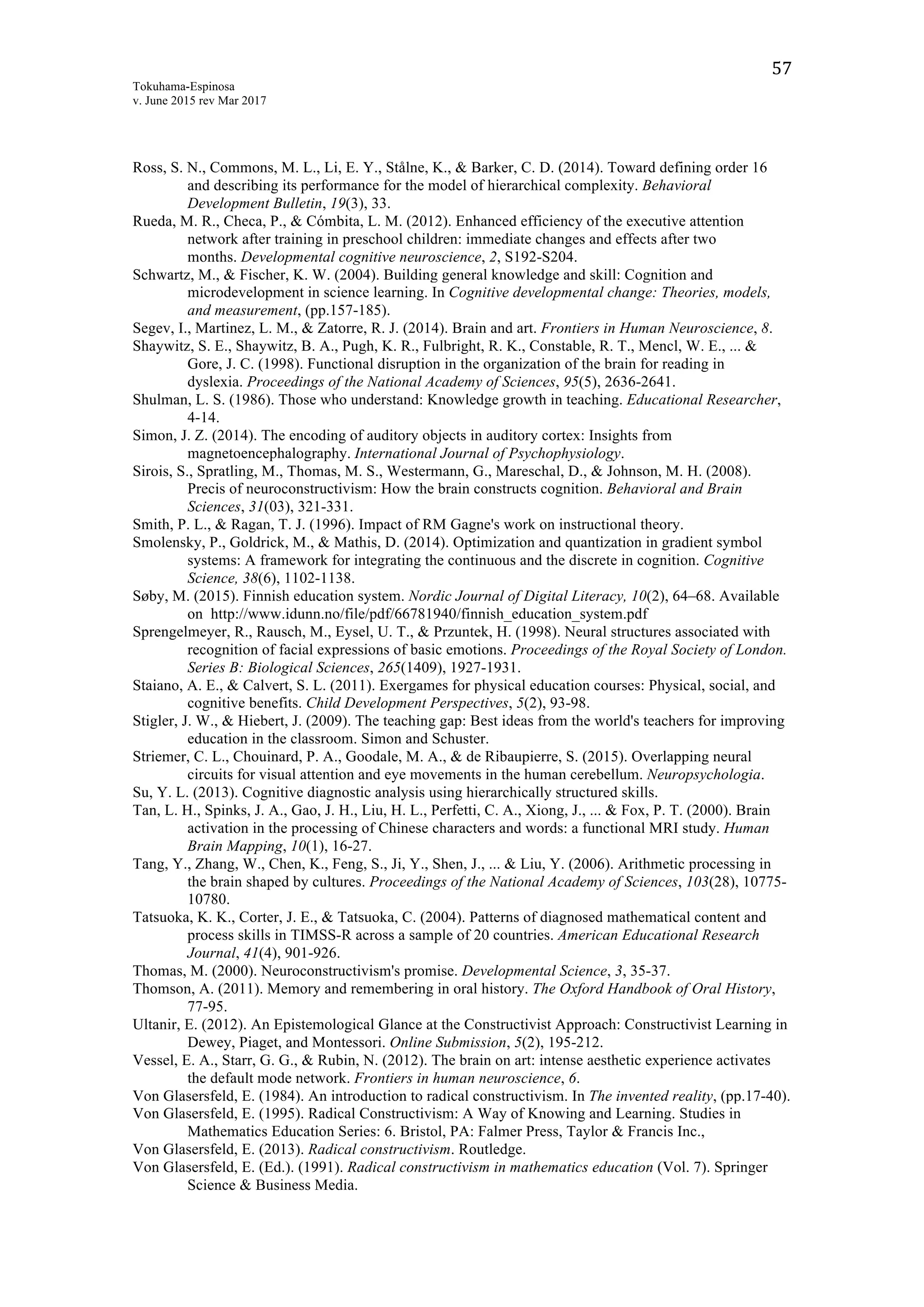 57

Tokuhama-Espinosa
v. June 2015 rev Mar 2017

Ross, S. N., Commons, M. L., Li, E. Y., Stålne, K., & Barker, C. D. (2014). Toward defining order 16 and describing its performance for the model of hierarchical complexity. Behavioral Development Bulletin, 19(3), 33.

Rueda, M. R., Checa, P., & Cómbita, L. M. (2012). Enhanced efficiency of the executive attention network after training in preschool children: immediate changes and effects after two months. Developmental cognitive neuroscience, 2, S192-S204.

Schwartz, M., & Fischer, K. W. (2004). Building general knowledge and skill: Cognition and microdevelopment in science learning. In Cognitive developmental change: Theories, models, and measurement, (pp.157-185).

Segev, I., Martinez, L. M., & Zatorre, R. J. (2014). Brain and art. Frontiers in Human Neuroscience, 8.

Shaywitz, S. E., Shaywitz, B. A., Pugh, K. R., Fulbright, R. K., Constable, R. T., Mencl, W. E., ... & Gore, J. C. (1998). Functional disruption in the organization of the brain for reading in dyslexia. Proceedings of the National Academy of Sciences, 95(5), 2636-2641.

Shulman, L. S. (1986). Those who understand: Knowledge growth in teaching. Educational Researcher, 4-14.

Simon, J. Z. (2014). The encoding of auditory objects in auditory cortex: Insights from magnetoencephalography. International Journal of Psychophysiology.

Sirois, S., Spratling, M., Thomas, M. S., Westermann, G., Mareschal, D., & Johnson, M. H. (2008). Precis of neuroconstructivism: How the brain constructs cognition. Behavioral and Brain Sciences, 31(03), 321-331.

Smith, P. L., & Ragan, T. J. (1996). Impact of RM Gagne's work on instructional theory.

Smolensky, P., Goldrick, M., & Mathis, D. (2014). Optimization and quantization in gradient symbol systems: A framework for integrating the continuous and the discrete in cognition. Cognitive Science, 38(6), 1102-1138.

Søby, M. (2015). Finnish education system. Nordic Journal of Digital Literacy, 10(2), 64–68. Available on http://www.idunn.no/file/pdf/66781940/finnish_education_system.pdf

Sprengelmeyer, R., Rausch, M., Eysel, U. T., & Przuntek, H. (1998). Neural structures associated with recognition of facial expressions of basic emotions. Proceedings of the Royal Society of London. Series B: Biological Sciences, 265(1409), 1927-1931.

Staiano, A. E., & Calvert, S. L. (2011). Exergames for physical education courses: Physical, social, and cognitive benefits. Child Development Perspectives, 5(2), 93-98.

Stigler, J. W., & Hiebert, J. (2009). The teaching gap: Best ideas from the world's teachers for improving education in the classroom. Simon and Schuster.

Striemer, C. L., Chouinard, P. A., Goodale, M. A., & de Ribaupierre, S. (2015). Overlapping neural circuits for visual attention and eye movements in the human cerebellum. Neuropsychologia.

Su, Y. L. (2013). Cognitive diagnostic analysis using hierarchically structured skills.

Tan, L. H., Spinks, J. A., Gao, J. H., Liu, H. L., Perfetti, C. A., Xiong, J., ... & Fox, P. T. (2000). Brain activation in the processing of Chinese characters and words: a functional MRI study. Human Brain Mapping, 10(1), 16-27.

Tang, Y., Zhang, W., Chen, K., Feng, S., Ji, Y., Shen, J., ... & Liu, Y. (2006). Arithmetic processing in the brain shaped by cultures. Proceedings of the National Academy of Sciences, 103(28), 10775-10780.

Tatsuoka, K. K., Corter, J. E., & Tatsuoka, C. (2004). Patterns of diagnosed mathematical content and process skills in TIMSS-R across a sample of 20 countries. American Educational Research Journal, 41(4), 901-926.

Thomas, M. (2000). Neuroconstructivism's promise. Developmental Science, 3, 35-37.

Thomson, A. (2011). Memory and remembering in oral history. The Oxford Handbook of Oral History, 77-95.

Ultanir, E. (2012). An Epistemological Glance at the Constructivist Approach: Constructivist Learning in Dewey, Piaget, and Montessori. Online Submission, 5(2), 195-212.

Vessel, E. A., Starr, G. G., & Rubin, N. (2012). The brain on art: intense aesthetic experience activates the default mode network. Frontiers in human neuroscience, 6.

Von Glasersfeld, E. (1984). An introduction to radical constructivism. In The invented reality, (pp.17-40).

Von Glasersfeld, E. (1995). Radical Constructivism: A Way of Knowing and Learning. Studies in Mathematics Education Series: 6. Bristol, PA: Falmer Press, Taylor & Francis Inc.,

Von Glasersfeld, E. (2013). Radical constructivism. Routledge.

Von Glasersfeld, E. (Ed.). (1991). Radical constructivism in mathematics education (Vol. 7). Springer Science & Business Media.